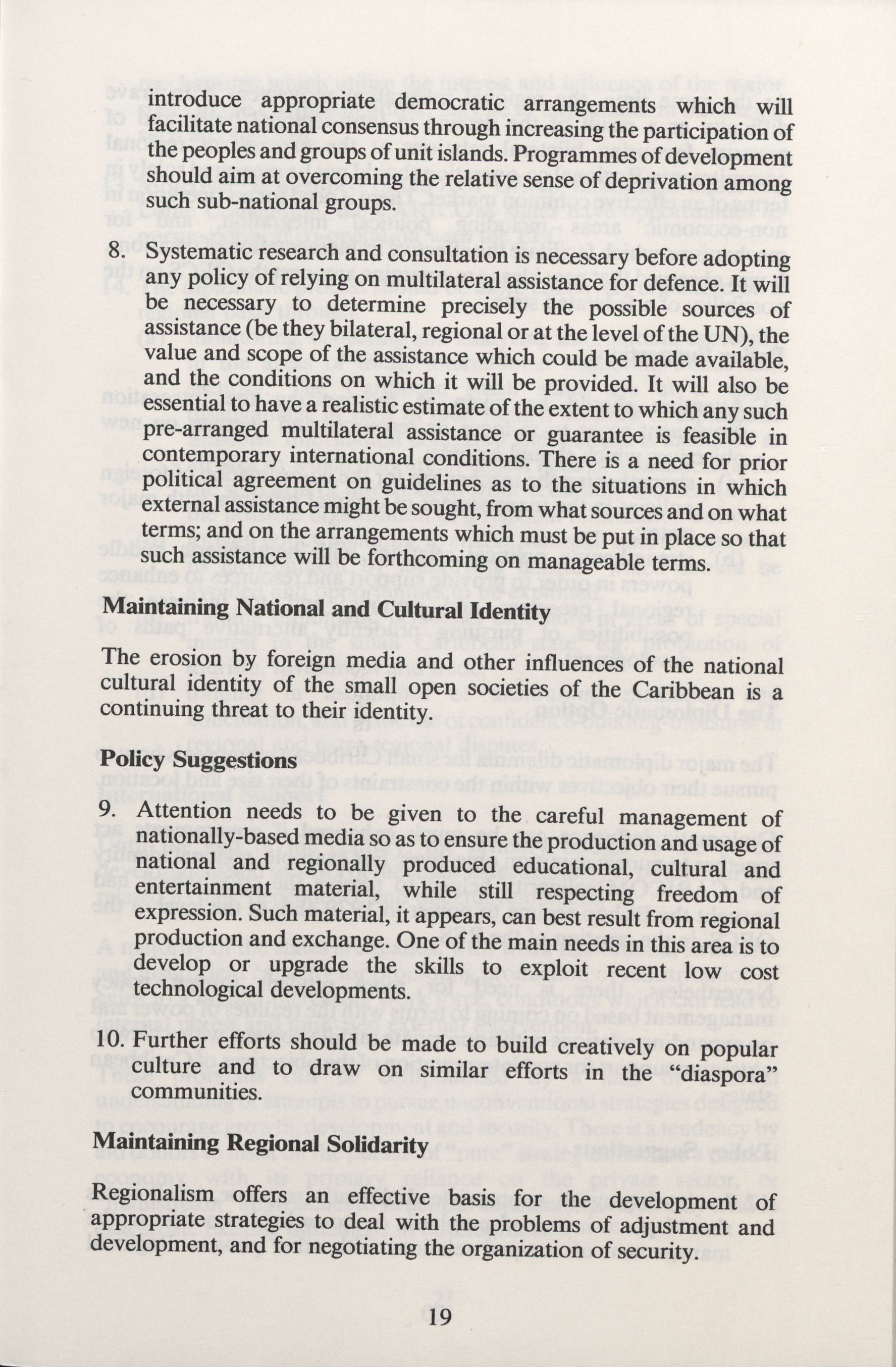 introduce appropriate democratic arrangements which will facilitate national consensus through increasing the participation of the peoples and groups of unit islands. Programmes of development should aim at overcoming the relative sense of deprivation among such sub-national groups.

8. Systematic research and consultation is necessary before adopting any policy of relying on multilateral assistance for defence. It will be necessary to determine precisely the possible sources of assistance (be they bilateral, regional or at the level of the UN), the value and scope of the assistance which could be made available, and the conditions on which it will be provided. It will also be essential to have a realistic estimate of the extent to which any such pre-arranged multilateral assistance or guarantee is feasible in contemporary international conditions. There is a need for prior political agreement on guidelines as to the situations in which external assistance might be sought, from what sources and on what terms; and on the arrangements which must be put in place so that such assistance will be forthcoming on manageable terms.

Maintaining National and Cultural Identity

The erosion by foreign media and other influences of the national cultural identity of the small open societies of the Caribbean is a continuing threat to their identity.

Policy Suggestions

9. Attention needs to be given to the careful management of nationally-based media so as to ensure the production and usage of national and regionally produced educational, cultural and entertainment material, while still respecting freedom of expression. Such material, it appears, can best result from regional production and exchange. One of the main needs in this area is to develop or upgrade the skills to exploit recent low cost technological developments.

10. Further efforts should be made to build creatively on popular culture and to draw on similar efforts in the "diaspora" communities.

Maintaining Regional Solidarity

Regionalism offers an effective basis for the development of appropriate strategies to deal with the problems of adjustment and development, and for negotiating the organization of security.

19